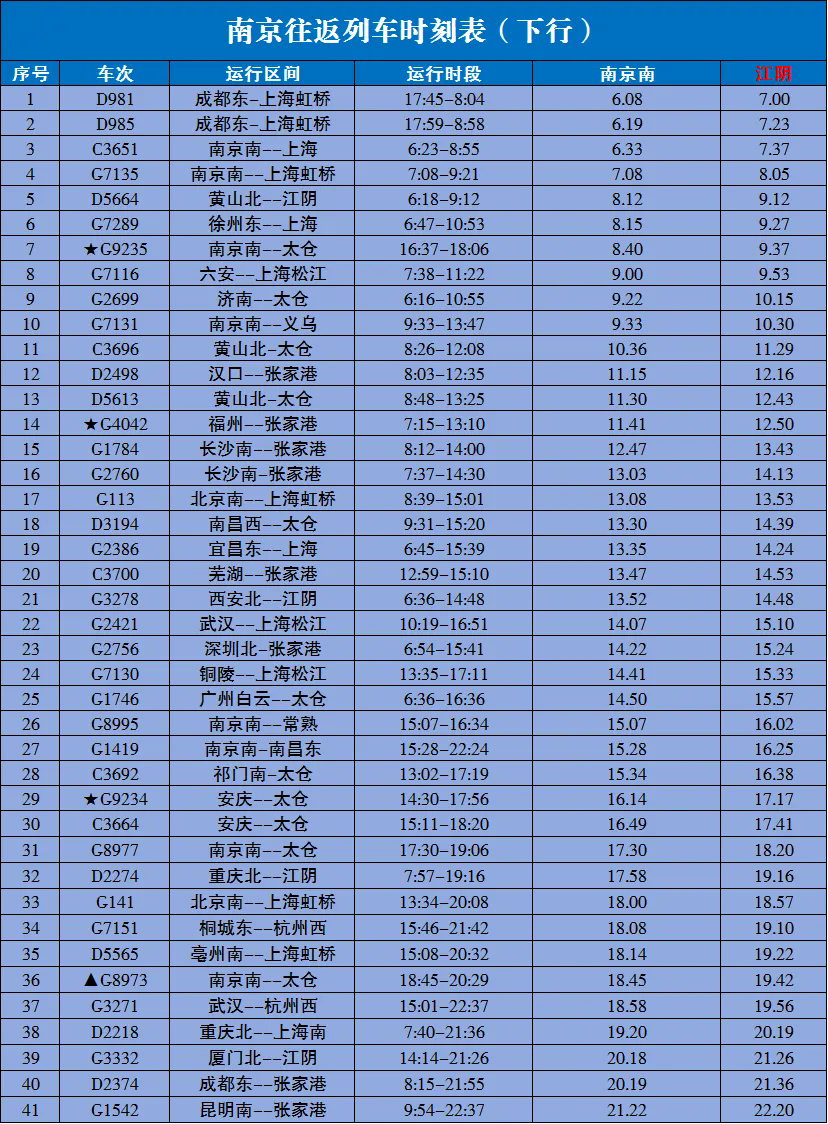 南京往返列车时刻表（下行）

| 序号 | 车次 | 运行区间 | 运行时段 | 南京南 | 江阴 |
|---|---|---|---|---|---|
| 1 | D981 | 成都东-上海虹桥 | 17:45-8:04 | 6.08 | 7.00 |
| 2 | D985 | 成都东-上海虹桥 | 17:59-8:58 | 6.19 | 7.23 |
| 3 | C3651 | 南京南--上海 | 6:23-8:55 | 6.33 | 7.37 |
| 4 | G7135 | 南京南--上海虹桥 | 7:08-9:21 | 7.08 | 8.05 |
| 5 | D5664 | 黄山北--江阴 | 6:18-9:12 | 8.12 | 9.12 |
| 6 | G7289 | 徐州东--上海 | 6:47-10:53 | 8.15 | 9.27 |
| 7 | ★G9235 | 南京南--太仓 | 16:37-18:06 | 8.40 | 9.37 |
| 8 | G7116 | 六安--上海松江 | 7:38-11:22 | 9.00 | 9.53 |
| 9 | G2699 | 济南--太仓 | 6:16-10:55 | 9.22 | 10.15 |
| 10 | G7131 | 南京南--义乌 | 9:33-13:47 | 9.33 | 10.30 |
| 11 | C3696 | 黄山北-太仓 | 8:26-12:08 | 10.36 | 11.29 |
| 12 | D2498 | 汉口--张家港 | 8:03-12:35 | 11.15 | 12.16 |
| 13 | D5613 | 黄山北-太仓 | 8:48-13:25 | 11.30 | 12.43 |
| 14 | ★G4042 | 福州--张家港 | 7:15-13:10 | 11.41 | 12.50 |
| 15 | G1784 | 长沙南--张家港 | 8:12-14:00 | 12.47 | 13.43 |
| 16 | G2760 | 长沙南-张家港 | 7:37-14:30 | 13.03 | 14.13 |
| 17 | G113 | 北京南--上海虹桥 | 8:39-15:01 | 13.08 | 13.53 |
| 18 | D3194 | 南昌西--太仓 | 9:31-15:20 | 13.30 | 14.39 |
| 19 | G2386 | 宜昌东--上海 | 6:45-15:39 | 13.35 | 14.24 |
| 20 | C3700 | 芜湖--张家港 | 12:59-15:10 | 13.47 | 14.53 |
| 21 | G3278 | 西安北--江阴 | 6:36-14:48 | 13.52 | 14.48 |
| 22 | G2421 | 武汉--上海松江 | 10:19-16:51 | 14.07 | 15.10 |
| 23 | G2756 | 深圳北-张家港 | 6:54-15:41 | 14.22 | 15.24 |
| 24 | G7130 | 铜陵--上海松江 | 13:35-17:11 | 14.41 | 15.33 |
| 25 | G1746 | 广州白云--太仓 | 6:36-16:36 | 14.50 | 15.57 |
| 26 | G8995 | 南京南--常熟 | 15:07-16:34 | 15.07 | 16.02 |
| 27 | G1419 | 南京南-南昌东 | 15:28-22:24 | 15.28 | 16.25 |
| 28 | C3692 | 祁门南-太仓 | 13:02-17:19 | 15.34 | 16.38 |
| 29 | ★G9234 | 安庆--太仓 | 14:30-17:56 | 16.14 | 17.17 |
| 30 | C3664 | 安庆--太仓 | 15:11-18:20 | 16.49 | 17.41 |
| 31 | G8977 | 南京南--太仓 | 17:30-19:06 | 17.30 | 18.20 |
| 32 | D2274 | 重庆北--江阴 | 7:57-19:16 | 17.58 | 19.16 |
| 33 | G141 | 北京南--上海虹桥 | 13:34-20:08 | 18.00 | 18.57 |
| 34 | G7151 | 桐城东--杭州西 | 15:46-21:42 | 18.08 | 19.10 |
| 35 | D5565 | 亳州南--上海虹桥 | 15:08-20:32 | 18.14 | 19.22 |
| 36 | ▲G8973 | 南京南--太仓 | 18:45-20:29 | 18.45 | 19.42 |
| 37 | G3271 | 武汉--杭州西 | 15:01-22:37 | 18.58 | 19.56 |
| 38 | D2218 | 重庆北--上海南 | 7:40-21:36 | 19.20 | 20.19 |
| 39 | G3332 | 厦门北--江阴 | 14:14-21:26 | 20.18 | 21.26 |
| 40 | D2374 | 成都东--张家港 | 8:15-21:55 | 20.19 | 21.36 |
| 41 | G1542 | 昆明南--张家港 | 9:54-22:37 | 21.22 | 22.20 |